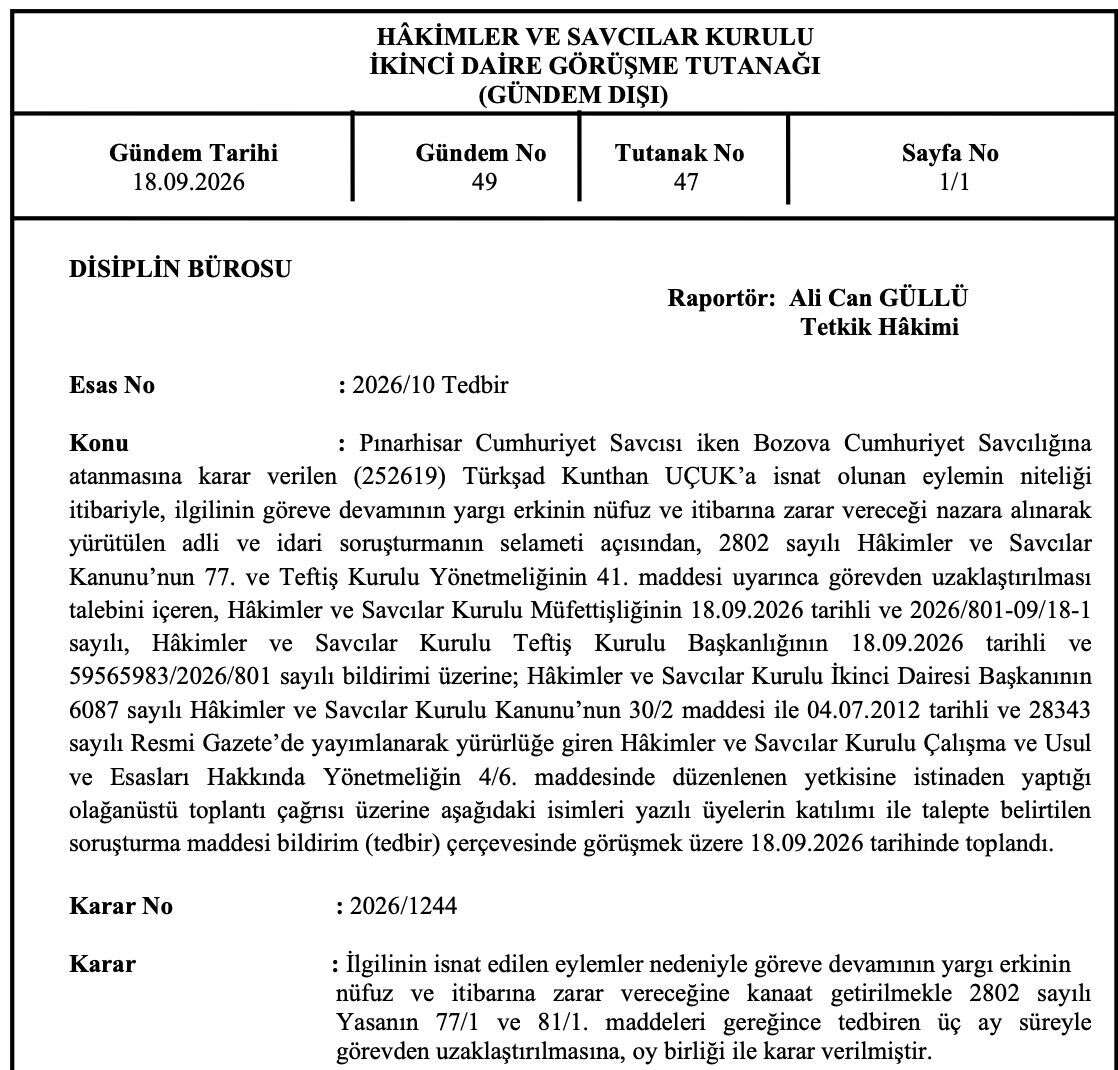 HÂKİMLER VE SAVCILAR KURULU
İKİNCİ DAİRE GÖRÜŞME TUTANAĞI
(GÜNDEM DIŞI)

| Gündem Tarihi | Gündem No | Tutanak No | Sayfa No |
|---|---|---|---|
| 18.09.2026 | 49 | 47 | 1/1 |

DİSİPLİN BÜROSU

Raportör: Ali Can GÜLLÜ
Tetkik Hâkimi

Esas No : 2026/10 Tedbir

Konu : Pınarhisar Cumhuriyet Savcısı iken Bozova Cumhuriyet Savcılığına atanmasına karar verilen (252619) Türkşad Kunthan UÇUK'a isnat olunan eylemin niteliği itibariyle, ilgilinin göreve devamının yargı erkinin nüfuz ve itibarına zarar vereceği nazara alınarak yürütülen adli ve idari soruşturmanın selameti açısından, 2802 sayılı Hâkimler ve Savcılar Kanunu'nun 77. ve Teftiş Kurulu Yönetmeliğinin 41. maddesi uyarınca görevden uzaklaştırılması talebini içeren, Hâkimler ve Savcılar Kurulu Müfettişliğinin 18.09.2026 tarihli ve 2026/801-09/18-1 sayılı, Hâkimler ve Savcılar Kurulu Teftiş Kurulu Başkanlığının 18.09.2026 tarihli ve 59565983/2026/801 sayılı bildirimi üzerine; Hâkimler ve Savcılar Kurulu İkinci Dairesi Başkanının 6087 sayılı Hâkimler ve Savcılar Kurulu Kanunu'nun 30/2 maddesi ile 04.07.2012 tarihli ve 28343 sayılı Resmi Gazete'de yayımlanarak yürürlüğe giren Hâkimler ve Savcılar Kurulu Çalışma ve Usul ve Esasları Hakkında Yönetmeliğin 4/6. maddesinde düzenlenen yetkisine istinaden yaptığı olağanüstü toplantı çağrısı üzerine aşağıdaki isimleri yazılı üyelerin katılımı ile talepte belirtilen soruşturma maddesi bildirim (tedbir) çerçevesinde görüşmek üzere 18.09.2026 tarihinde toplandı.

Karar No : 2026/1244

Karar : İlgilinin isnat edilen eylemler nedeniyle göreve devamının yargı erkinin nüfuz ve itibarına zarar vereceğine kanaat getirilmekle 2802 sayılı Yasanın 77/1 ve 81/1. maddeleri gereğince tedbiren üç ay süreyle görevden uzaklaştırılmasına, oy birliği ile karar verilmiştir.